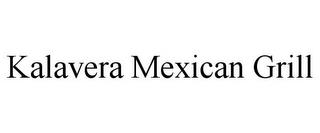 Kalavera Mexican Grill